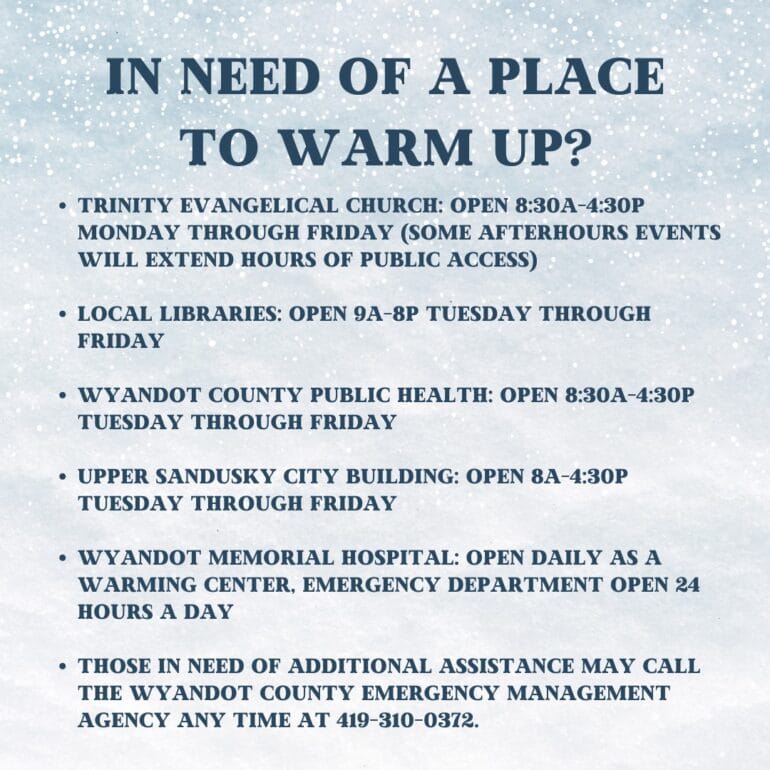 IN NEED OF A PLACE TO WARM UP?

• TRINITY EVANGELICAL CHURCH: OPEN 8:30A-4:30P MONDAY THROUGH FRIDAY (SOME AFTERHOURS EVENTS WILL EXTEND HOURS OF PUBLIC ACCESS)

• LOCAL LIBRARIES: OPEN 9A-8P TUESDAY THROUGH FRIDAY

• WYANDOT COUNTY PUBLIC HEALTH: OPEN 8:30A-4:30P TUESDAY THROUGH FRIDAY

• UPPER SANDUSKY CITY BUILDING: OPEN 8A-4:30P TUESDAY THROUGH FRIDAY

• WYANDOT MEMORIAL HOSPITAL: OPEN DAILY AS A WARMING CENTER, EMERGENCY DEPARTMENT OPEN 24 HOURS A DAY

• THOSE IN NEED OF ADDITIONAL ASSISTANCE MAY CALL THE WYANDOT COUNTY EMERGENCY MANAGEMENT AGENCY ANY TIME AT 419-310-0372.